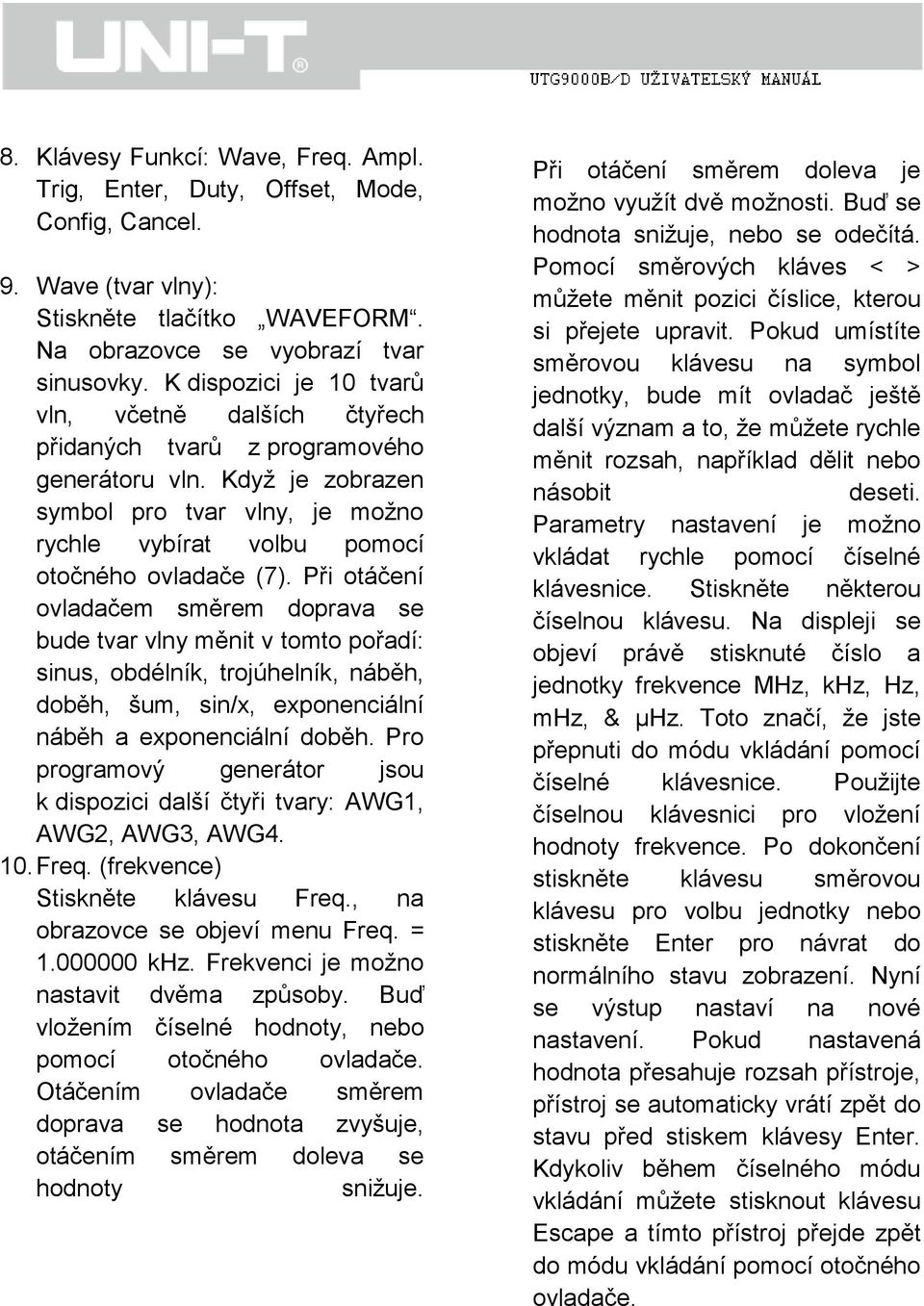 UNI-T®

UTG9000B/D UŽIVATELSKÝ MANUÁL

8. Klávesy Funkcí: Wave, Freq. Ampl. Trig, Enter, Duty, Offset, Mode, Config, Cancel.

9. Wave (tvar vlny):
Stiskněte tlačítko „WAVEFORM“. Na obrazovce se vyobrazí tvar sinusovky. K dispozici je 10 tvarů vln, včetně dalších čtyřech přidaných tvarů z programového generátoru vln. Když je zobrazen symbol pro tvar vlny, je možno rychle vybírat volbu pomocí otočného ovladače (7). Při otáčení ovladačem směrem doprava se bude tvar vlny měnit v tomto pořadí: sinus, obdélník, trojúhelník, náběh, doběh, šum, sin/x, exponenciální náběh a exponenciální doběh. Pro programový generátor jsou k dispozici další čtyři tvary: AWG1, AWG2, AWG3, AWG4.

10. Freq. (frekvence)
Stiskněte klávesu Freq., na obrazovce se objeví menu Freq. = 1.000000 kHz. Frekvenci je možno nastavit dvěma způsoby. Buď vložením číselné hodnoty, nebo pomocí otočného ovladače. Otáčením ovladače směrem doprava se hodnota zvyšuje, otáčením směrem doleva se hodnoty snižuje.

Při otáčení směrem doleva je možno využít dvě možnosti. Buď se hodnota snižuje, nebo se odečítá. Pomocí směrových kláves < > můžete měnit pozici číslice, kterou si přejete upravit. Pokud umístíte směrovou klávesu na symbol jednotky, bude mít ovladač ještě další význam a to, že můžete rychle měnit rozsah, například dělit nebo násobit deseti. Parametry nastavení je možno vkládat rychle pomocí číselné klávesnice. Stiskněte některou číselnou klávesu. Na displeji se objeví právě stisknuté číslo a jednotky frekvence MHz, kHz, Hz, mHz, & μHz. Toto značí, že jste přepnuti do módu vkládání pomocí číselné klávesnice. Použijte číselnou klávesnici pro vložení hodnoty frekvence. Po dokončení stiskněte klávesu směrovou klávesu pro volbu jednotky nebo stiskněte Enter pro návrat do normálního stavu zobrazení. Nyní se výstup nastaví na nové nastavení. Pokud nastavená hodnota přesahuje rozsah přístroje, přístroj se automaticky vrátí zpět do stavu před stiskem klávesy Enter. Kdykoliv během číselného módu vkládání můžete stisknout klávesu Escape a tímto přístroj přejde zpět do módu vkládání pomocí otočného ovladače.